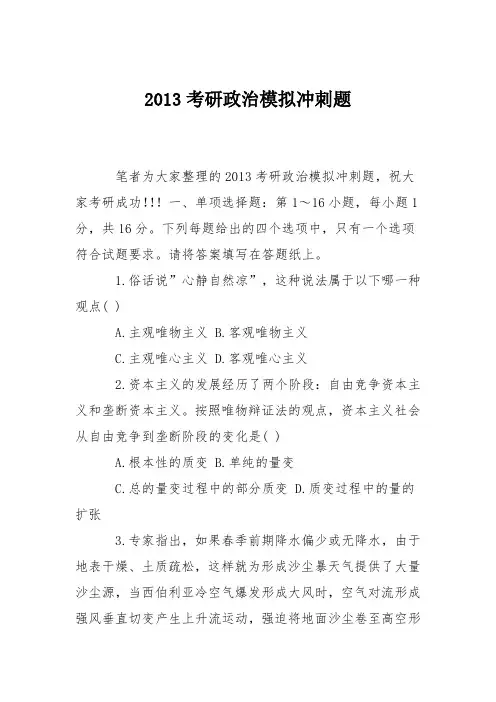 2013 考研政治模拟冲刺题

笔者为大家整理的 2013 考研政治模拟冲刺题，祝大家考研成功!!! 一、单项选择题：第 1～16 小题，每小题 1 分，共 16 分。下列每题给出的四个选项中，只有一个选项符合试题要求。请将答案填写在答题纸上。

1.俗话说”心静自然凉”，这种说法属于以下哪一种观点( )

A.主观唯物主义 B.客观唯物主义

C.主观唯心主义 D.客观唯心主义

2.资本主义的发展经历了两个阶段：自由竞争资本主义和垄断资本主义。按照唯物辩证法的观点，资本主义社会从自由竞争到垄断阶段的变化是( )

A.根本性的质变 B.单纯的量变

C.总的量变过程中的部分质变 D.质变过程中的量的扩张

3.专家指出，如果春季前期降水偏少或无降水，由于地表干燥、土质疏松，这样就为形成沙尘暴天气提供了大量沙尘源，当西伯利亚冷空气爆发形成大风时，空气对流形成强风垂直切变产生上升流运动，强迫将地面沙尘卷至高空形